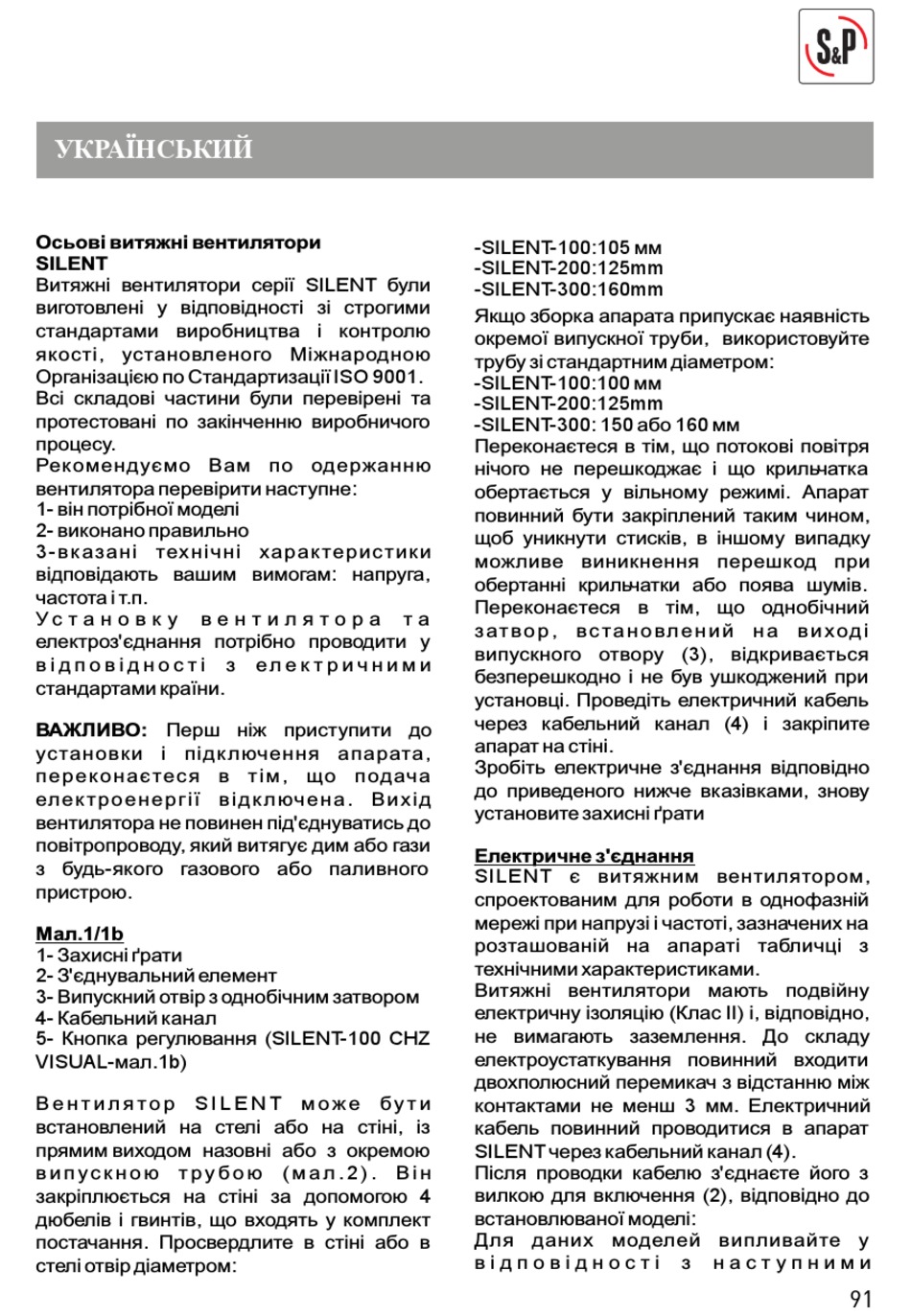 S&P

УКРАЇНСЬКИЙ

Осьові витяжні вентилятори SILENT
Витяжні вентилятори серії SILENT були виготовлені у відповідності зі строгими стандартами виробництва і контролю якості, установленого Міжнародною Організацією по Стандартизації ISO 9001. Всі складові частини були перевірені та протестовані по закінченню виробничого процесу.
Рекомендуємо Вам по одержанню вентилятора перевірити наступне:
1- він потрібної моделі
2- виконано правильно
3-вказані технічні характеристики відповідають вашим вимогам: напруга, частота і т.п.
Установку вентилятора та електроз'єднання потрібно проводити у відповідності з електричними стандартами країни.

ВАЖЛИВО: Перш ніж приступити до установки і підключення апарата, переконаєтеся в тім, що подача електроенергії відключена. Вихід вентилятора не повинен під'єднуватись до повітропроводу, який витягує дим або гази з будь-якого газового або паливного пристрою.

Мал.1/1b
1- Захисні ґрати
2- З'єднувальний елемент
3- Випускний отвір з однобічним затвором
4- Кабельний канал
5- Кнопка регулювання (SILENT-100 CHZ VISUAL-мал.1b)

Вентилятор SILENT може бути встановлений на стелі або на стіні, із прямим виходом назовні або з окремою випускною трубою (мал.2). Він закріплюється на стіні за допомогою 4 дюбелів і гвинтів, що входять у комплект постачання. Просвердлите в стіні або в стелі отвір діаметром:

-SILENT-100:105 мм
-SILENT-200:125mm
-SILENT-300:160mm
Якщо зборка апарата припускає наявність окремої випускної труби, використовуйте трубу зі стандартним діаметром:
-SILENT-100:100 мм
-SILENT-200:125mm
-SILENT-300: 150 або 160 мм
Переконаєтеся в тім, що потокові повітря нічого не перешкоджає і що крильчатка обертається у вільному режимі. Апарат повинний бути закріплений таким чином, щоб уникнути стисків, в іншому випадку можливе виникнення перешкод при обертанні крильчатки або поява шумів. Переконаєтеся в тім, що однобічний затвор, встановлений на виході випускного отвору (3), відкривається безперешкодно і не був ушкоджений при установці. Проведіть електричний кабель через кабельний канал (4) і закріпите апарат на стіні.
Зробіть електричне з'єднання відповідно до приведеного нижче вказівками, знову установите захисні ґрати

Електричне з'єднання
SILENT є витяжним вентилятором, спроектованим для роботи в однофазній мережі при напрузі і частоті, зазначених на розташованій на апараті табличці з технічними характеристиками.
Витяжні вентилятори мають подвійну електричну ізоляцію (Клас II) і, відповідно, не вимагають заземлення. До складу електроустаткування повинний входити двохполюсний перемикач з відстанню між контактами не менш 3 мм. Електричний кабель повинний проводитися в апарат SILENT через кабельний канал (4).
Після проводки кабелю з'єднаєте його з вилкою для включення (2), відповідно до встановлюваної моделі:
Для даних моделей випливайте у відповідності з наступними

91